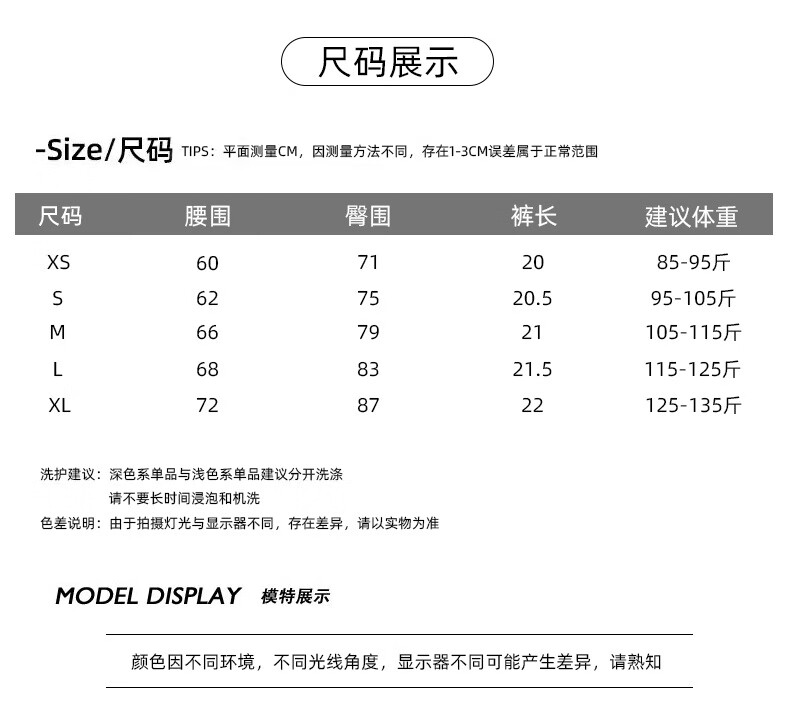 尺码展示

-Size/尺码 TIPS：平面测量CM，因测量方法不同，存在1-3CM误差属于正常范围

| 尺码 | 腰围 | 臀围 | 裤长 | 建议体重 |
|---|---|---|---|---|
| XS | 60 | 71 | 20 | 85-95斤 |
| S | 62 | 75 | 20.5 | 95-105斤 |
| M | 66 | 79 | 21 | 105-115斤 |
| L | 68 | 83 | 21.5 | 115-125斤 |
| XL | 72 | 87 | 22 | 125-135斤 |

洗护建议：深色系单品与浅色系单品建议分开洗涤
请不要长时间浸泡和机洗
色差说明：由于拍摄灯光与显示器不同，存在差异，请以实物为准

MODEL DISPLAY 模特展示

颜色因不同环境，不同光线角度，显示器不同可能产生差异，请熟知